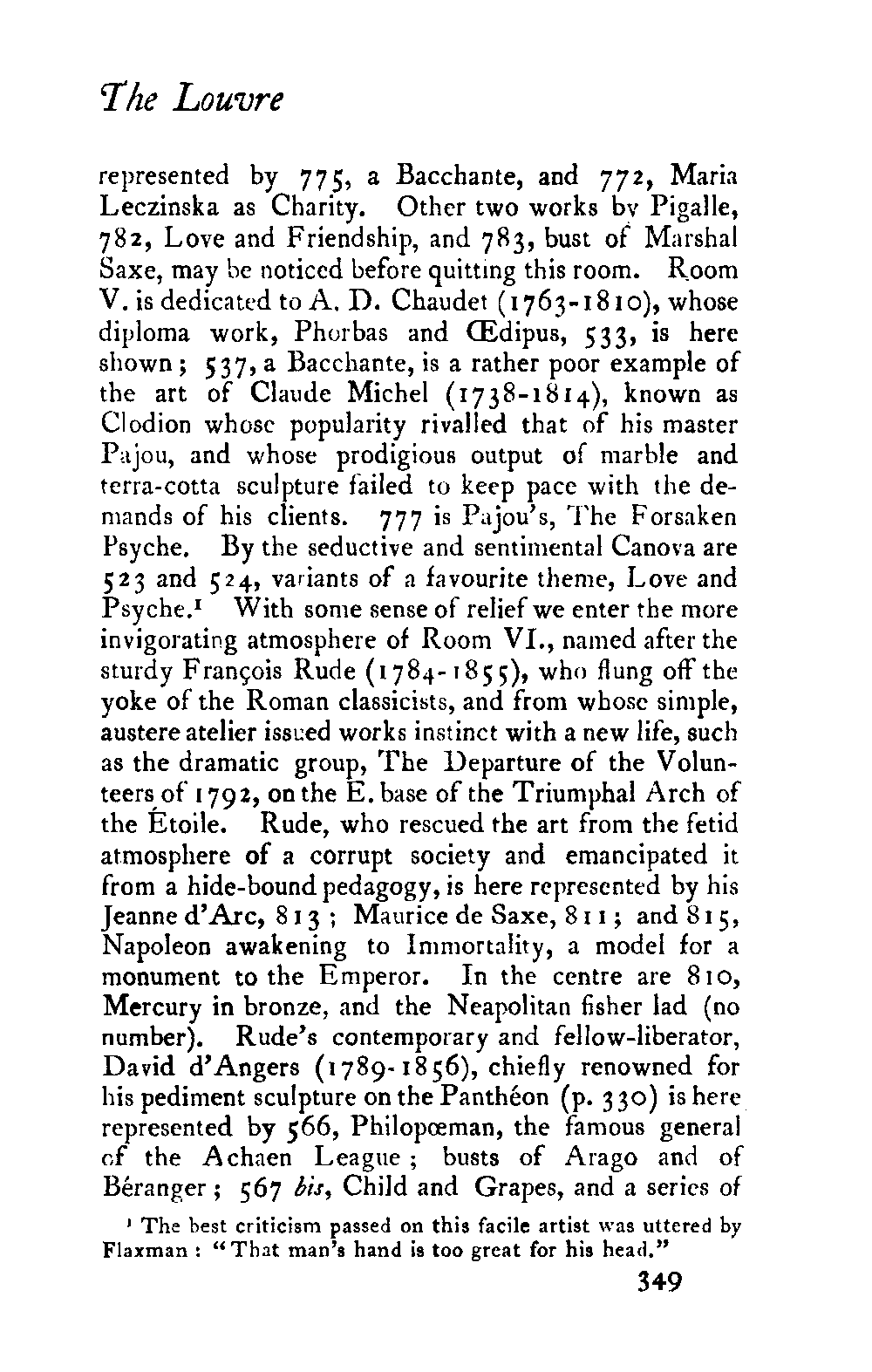 The Louvre

represented by 775, a Bacchante, and 772, Maria Leczinska as Charity. Other two works by Pigalle, 782, Love and Friendship, and 783, bust of Marshal Saxe, may be noticed before quitting this room. Room V. is dedicated to A. D. Chaudet (1763-1810), whose diploma work, Phorbas and Œdipus, 533, is here shown; 537, a Bacchante, is a rather poor example of the art of Claude Michel (1738-1814), known as Clodion whose popularity rivalled that of his master Pajou, and whose prodigious output of marble and terra-cotta sculpture failed to keep pace with the demands of his clients. 777 is Pajou's, The Forsaken Psyche. By the seductive and sentimental Canova are 523 and 524, variants of a favourite theme, Love and Psyche.$^1$ With some sense of relief we enter the more invigorating atmosphere of Room VI., named after the sturdy François Rude (1784-1855), who flung off the yoke of the Roman classicists, and from whose simple, austere atelier issued works instinct with a new life, such as the dramatic group, The Departure of the Volunteers of 1792, on the E. base of the Triumphal Arch of the Étoile. Rude, who rescued the art from the fetid atmosphere of a corrupt society and emancipated it from a hide-bound pedagogy, is here represented by his Jeanne d'Arc, 813; Maurice de Saxe, 811; and 815, Napoleon awakening to Immortality, a model for a monument to the Emperor. In the centre are 810, Mercury in bronze, and the Neapolitan fisher lad (no number). Rude's contemporary and fellow-liberator, David d'Angers (1789-1856), chiefly renowned for his pediment sculpture on the Panthéon (p. 330) is here represented by 566, Philopœman, the famous general of the Achaen League; busts of Arago and of Béranger; 567 bis, Child and Grapes, and a series of

$^1$ The best criticism passed on this facile artist was uttered by Flaxman: "That man's hand is too great for his head."

349